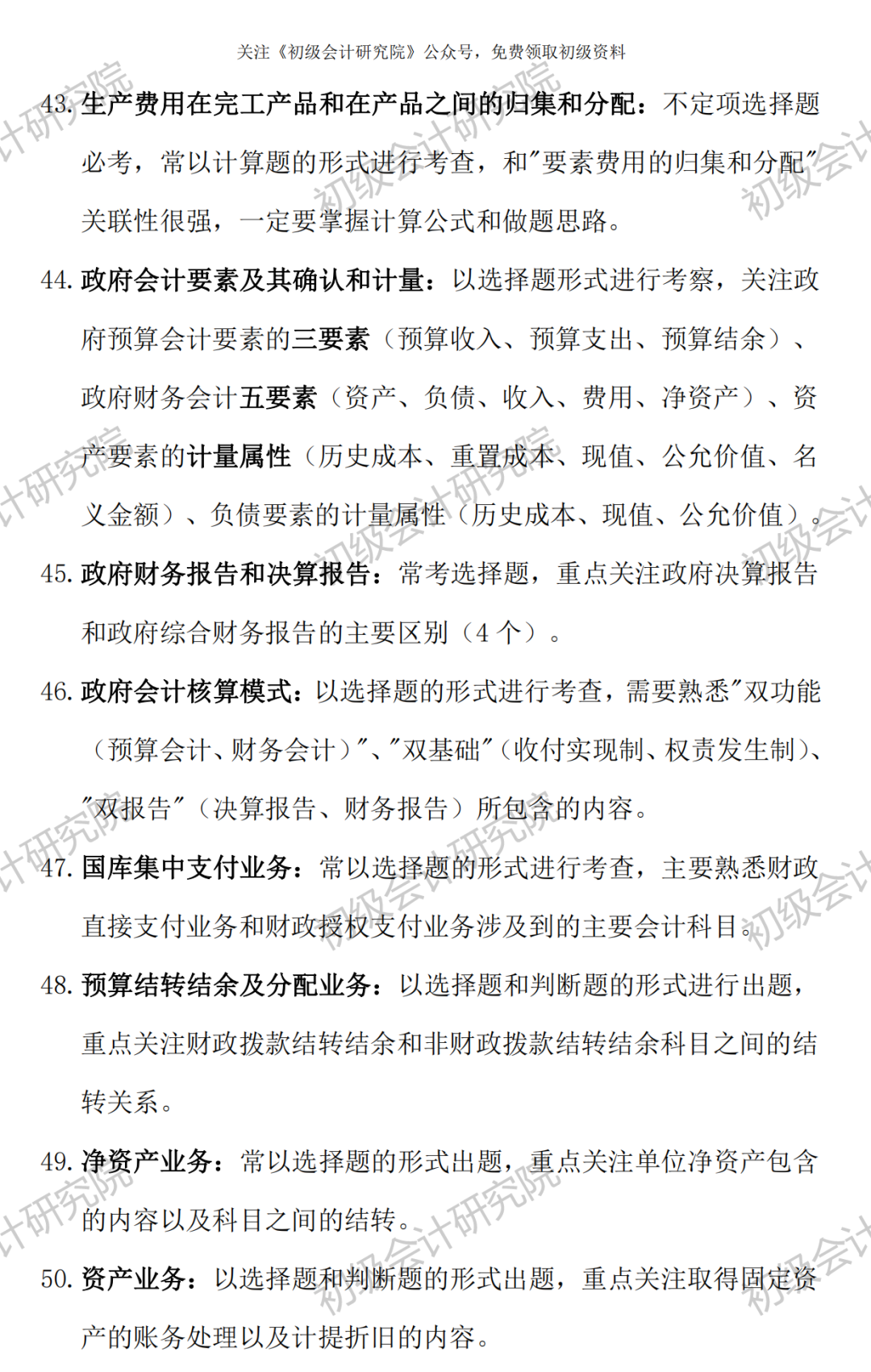 关注《初级会计研究院》公众号，免费领取初级资料

43. 生产费用在完工产品和在产品之间的归集和分配：不定项选择题必考，常以计算题的形式进行考查，和"要素费用的归集和分配"关联性很强，一定要掌握计算公式和做题思路。

44. 政府会计要素及其确认和计量：以选择题形式进行考察，关注政府预算会计要素的三要素（预算收入、预算支出、预算结余）、政府财务会计五要素（资产、负债、收入、费用、净资产）、资产要素的计量属性（历史成本、重置成本、现值、公允价值、名义金额）、负债要素的计量属性（历史成本、现值、公允价值）。

45. 政府财务报告和决算报告：常考选择题，重点关注政府决算报告和政府综合财务报告的主要区别（4 个）。

46. 政府会计核算模式：以选择题的形式进行考查，需要熟悉"双功能（预算会计、财务会计）"、"双基础"（收付实现制、权责发生制）、"双报告"（决算报告、财务报告）所包含的内容。

47. 国库集中支付业务：常以选择题的形式进行考查，主要熟悉财政直接支付业务和财政授权支付业务涉及到的主要会计科目。

48. 预算结转结余及分配业务：以选择题和判断题的形式进行出题，重点关注财政拨款结转结余和非财政拨款结转结余科目之间的结转关系。

49. 净资产业务：常以选择题的形式出题，重点关注单位净资产包含的内容以及科目之间的结转。

50. 资产业务：以选择题和判断题的形式出题，重点关注取得固定资产的账务处理以及计提折旧的内容。

初级会计研究院